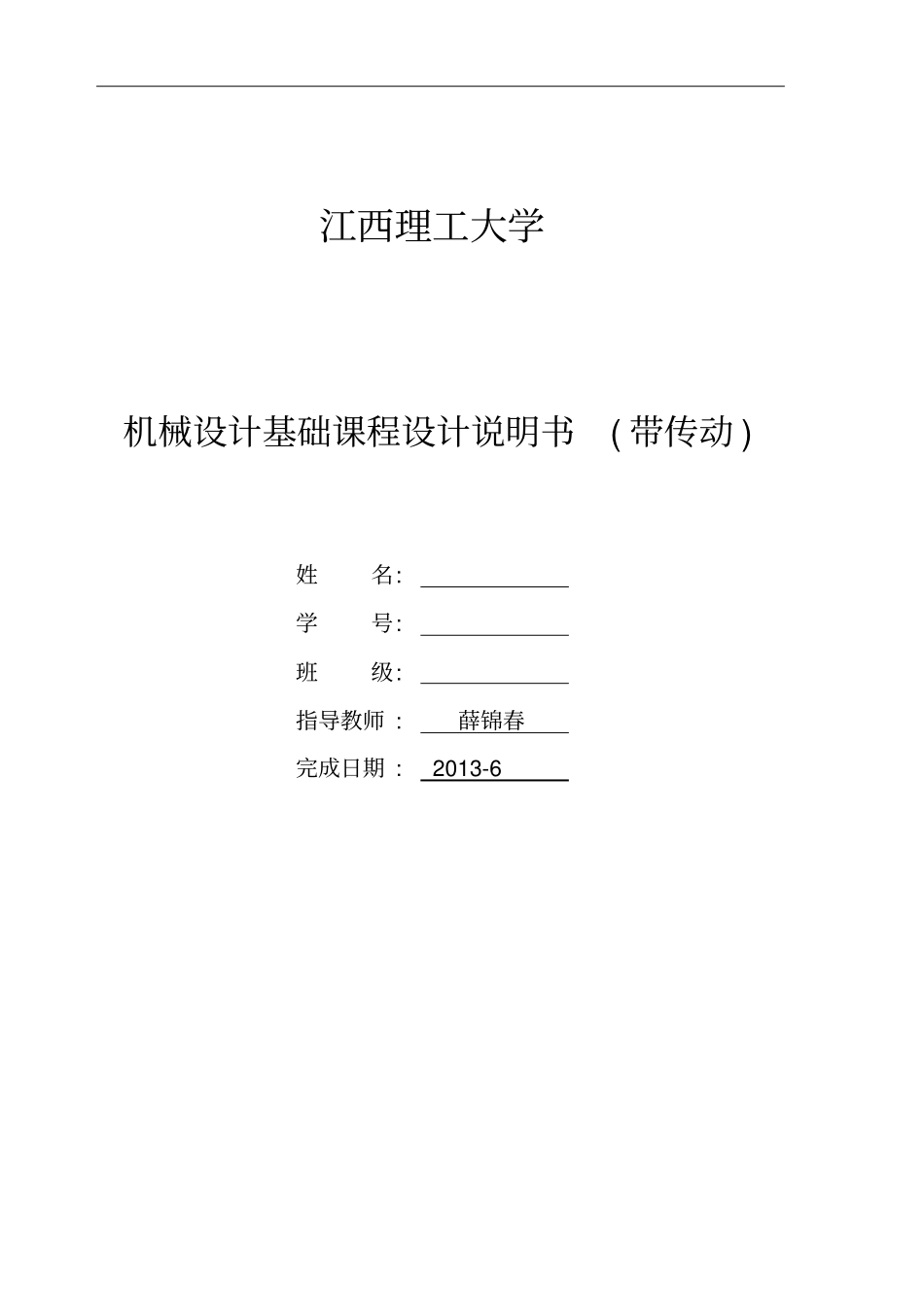 江西理工大学

机械设计基础课程设计说明书 （带传动）

姓 名：

学 号：

班 级：

指导教师： 薛锦春

完成日期： 2013-6